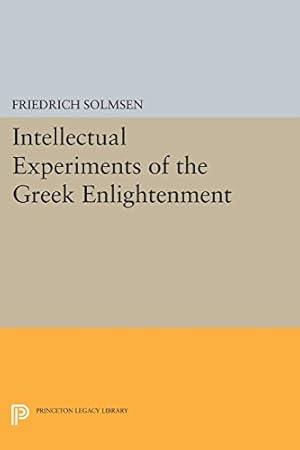 FRIEDRICH SOLMSEN

Intellectual Experiments of the Greek Enlightenment

PRINCETON LEGACY LIBRARY